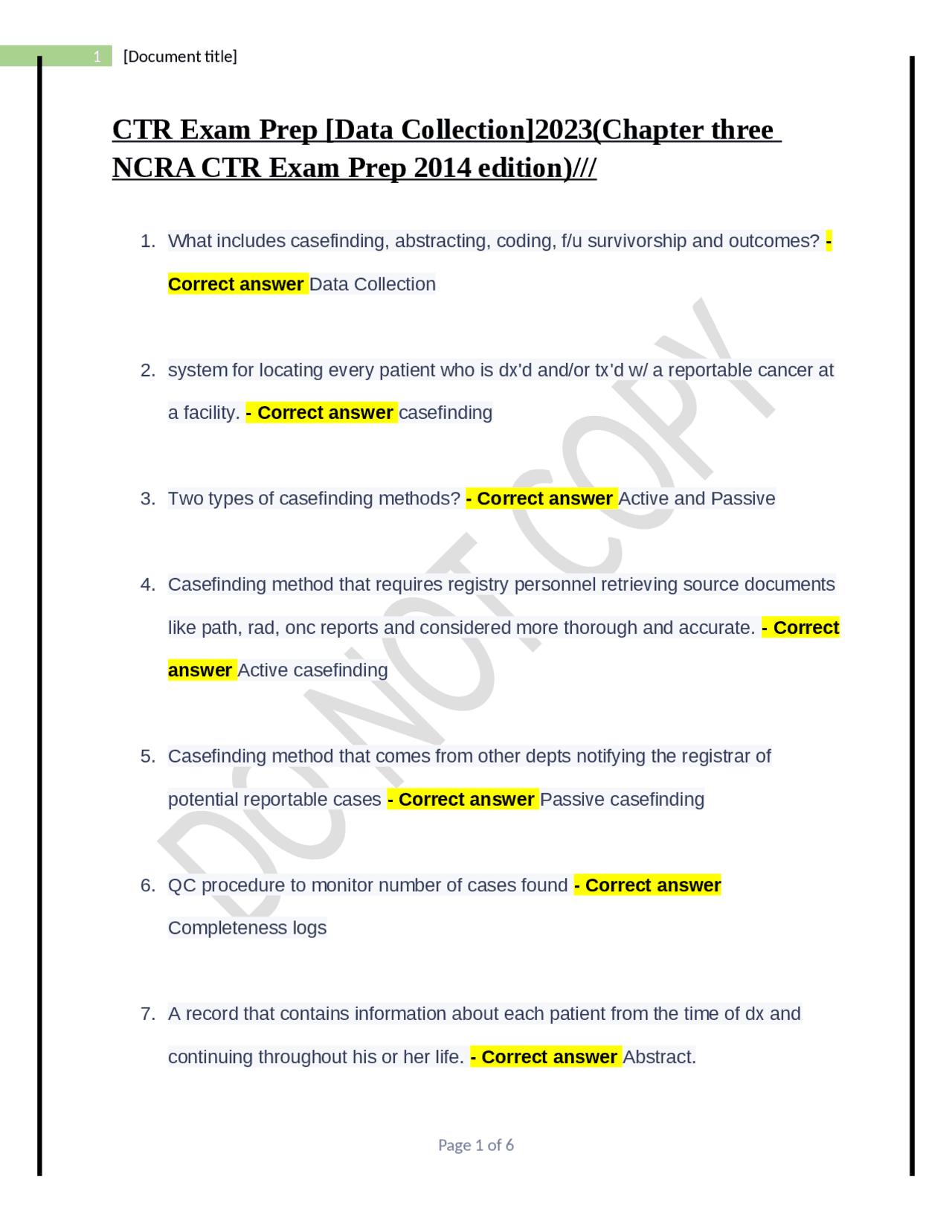 1 [Document title]

CTR Exam Prep [Data Collection]2023(Chapter three NCRA CTR Exam Prep 2014 edition)///

1. What includes casefinding, abstracting, coding, f/u survivorship and outcomes? - Correct answer Data Collection

2. system for locating every patient who is dx'd and/or tx'd w/ a reportable cancer at a facility. - Correct answer casefinding

3. Two types of casefinding methods? - Correct answer Active and Passive

4. Casefinding method that requires registry personnel retrieving source documents like path, rad, onc reports and considered more thorough and accurate. - Correct answer Active casefinding

5. Casefinding method that comes from other depts notifying the registrar of potential reportable cases - Correct answer Passive casefinding

6. QC procedure to monitor number of cases found - Correct answer Completeness logs

7. A record that contains information about each patient from the time of dx and continuing throughout his or her life. - Correct answer Abstract.

Page 1 of 6

DO NOT COPY